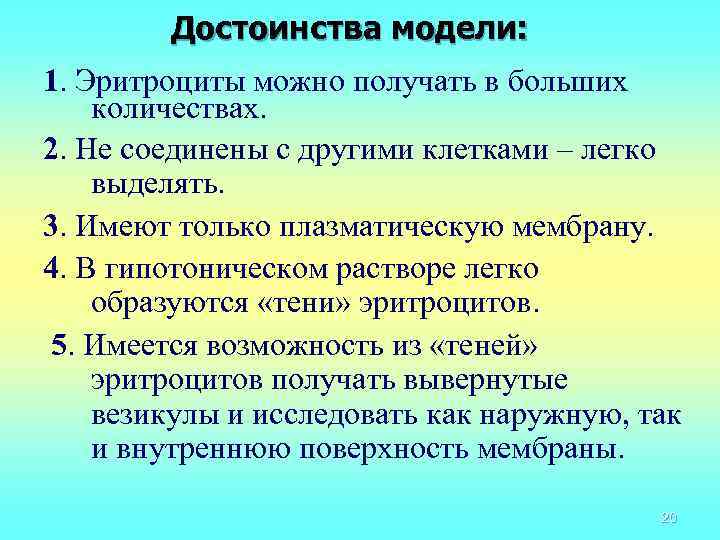 Достоинства модели:

1. Эритроциты можно получать в больших количествах.

2. Не соединены с другими клетками – легко выделять.

3. Имеют только плазматическую мембрану.

4. В гипотоническом растворе легко образуются «тени» эритроцитов.

5. Имеется возможность из «теней» эритроцитов получать вывернутые везикулы и исследовать как наружную, так и внутреннюю поверхность мембраны.

20